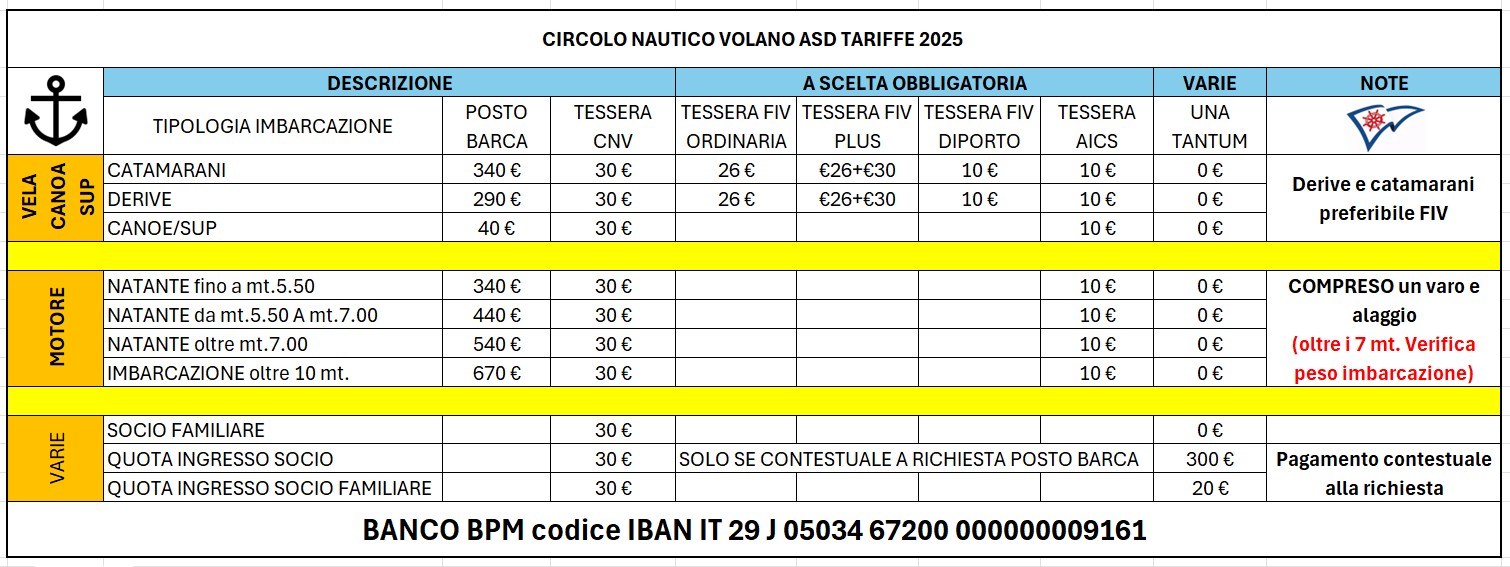 CIRCOLO NAUTICO VOLANO ASD TARIFFE 2025

| | DESCRIZIONE | | | A SCELTA OBBLIGATORIA | | | | VARIE | NOTE |
|---|---|---|---|---|---|---|---|---|---|
| | TIPOLOGIA IMBARCAZIONE | POSTO BARCA | TESSERA CNV | TESSERA FIV ORDINARIA | TESSERA FIV PLUS | TESSERA FIV DIPORTO | TESSERA AICS | UNA TANTUM | |
| VELA CANOA SUP | CATAMARANI | 340 € | 30 € | 26 € | €26+€30 | 10 € | 10 € | 0 € | Derive e catamarani preferibile FIV |
| | DERIVE | 290 € | 30 € | 26 € | €26+€30 | 10 € | 10 € | 0 € | |
| | CANOE/SUP | 40 € | 30 € | | | | 10 € | 0 € | |
| MOTORE | NATANTE fino a mt.5.50 | 340 € | 30 € | | | | 10 € | 0 € | COMPRESO un varo e alaggio (oltre i 7 mt. Verifica peso imbarcazione) |
| | NATANTE da mt.5.50 A mt.7.00 | 440 € | 30 € | | | | 10 € | 0 € | |
| | NATANTE oltre mt.7.00 | 540 € | 30 € | | | | 10 € | 0 € | |
| | IMBARCAZIONE oltre 10 mt. | 670 € | 30 € | | | | 10 € | 0 € | |
| VARIE | SOCIO FAMILIARE | | 30 € | | | | | 0 € | |
| | QUOTA INGRESSO SOCIO | | 30 € | SOLO SE CONTESTUALE A RICHIESTA POSTO BARCA | | | | 300 € | Pagamento contestuale alla richiesta |
| | QUOTA INGRESSO SOCIO FAMILIARE | | 30 € | | | | | 20 € | |

BANCO BPM codice IBAN IT 29 J 05034 67200 000000009161